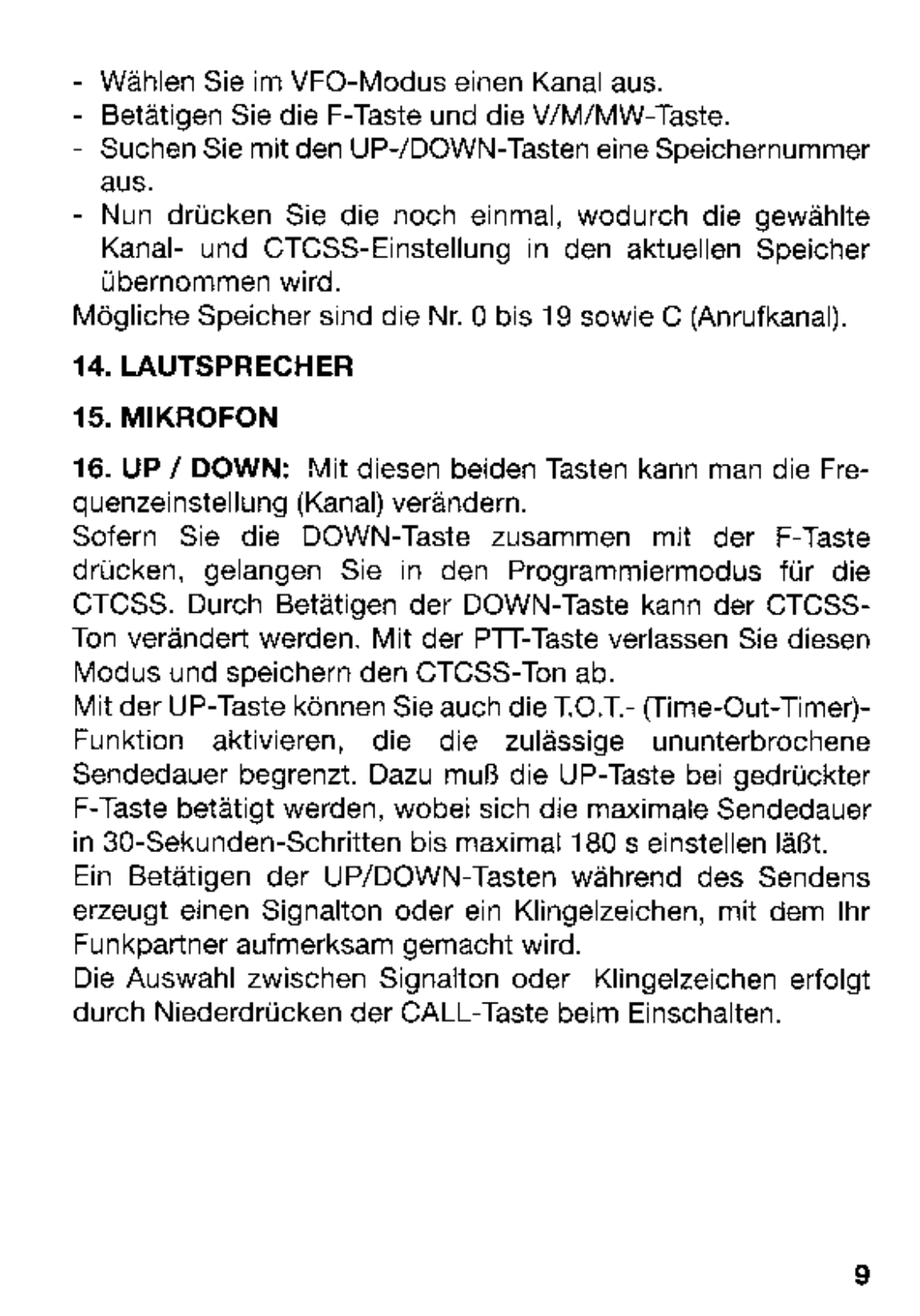 - Wählen Sie im VFO-Modus einen Kanal aus.
- Betätigen Sie die F-Taste und die V/M/MW-Taste.
- Suchen Sie mit den UP-/DOWN-Tasten eine Speichernummer aus.
- Nun drücken Sie die noch einmal, wodurch die gewählte Kanal- und CTCSS-Einstellung in den aktuellen Speicher übernommen wird.
Mögliche Speicher sind die Nr. 0 bis 19 sowie C (Anrufkanal).

14. LAUTSPRECHER

15. MIKROFON

16. UP / DOWN: Mit diesen beiden Tasten kann man die Frequenzeinstellung (Kanal) verändern.
Sofern Sie die DOWN-Taste zusammen mit der F-Taste drücken, gelangen Sie in den Programmiermodus für die CTCSS. Durch Betätigen der DOWN-Taste kann der CTCSS-Ton verändert werden. Mit der PTT-Taste verlassen Sie diesen Modus und speichern den CTCSS-Ton ab.
Mit der UP-Taste können Sie auch die T.O.T.- (Time-Out-Timer)-Funktion aktivieren, die die zulässige ununterbrochene Sendedauer begrenzt. Dazu muß die UP-Taste bei gedrückter F-Taste betätigt werden, wobei sich die maximale Sendedauer in 30-Sekunden-Schritten bis maximal 180 s einstellen läßt.
Ein Betätigen der UP/DOWN-Tasten während des Sendens erzeugt einen Signalton oder ein Klingelzeichen, mit dem Ihr Funkpartner aufmerksam gemacht wird.
Die Auswahl zwischen Signalton oder Klingelzeichen erfolgt durch Niederdrücken der CALL-Taste beim Einschalten.

9